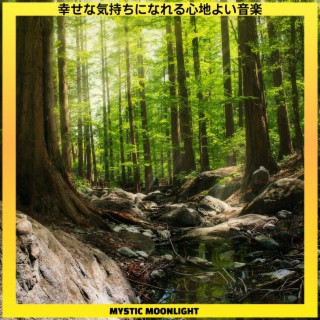 幸せな気持ちになれる心地よい音楽

MYSTIC MOONLIGHT